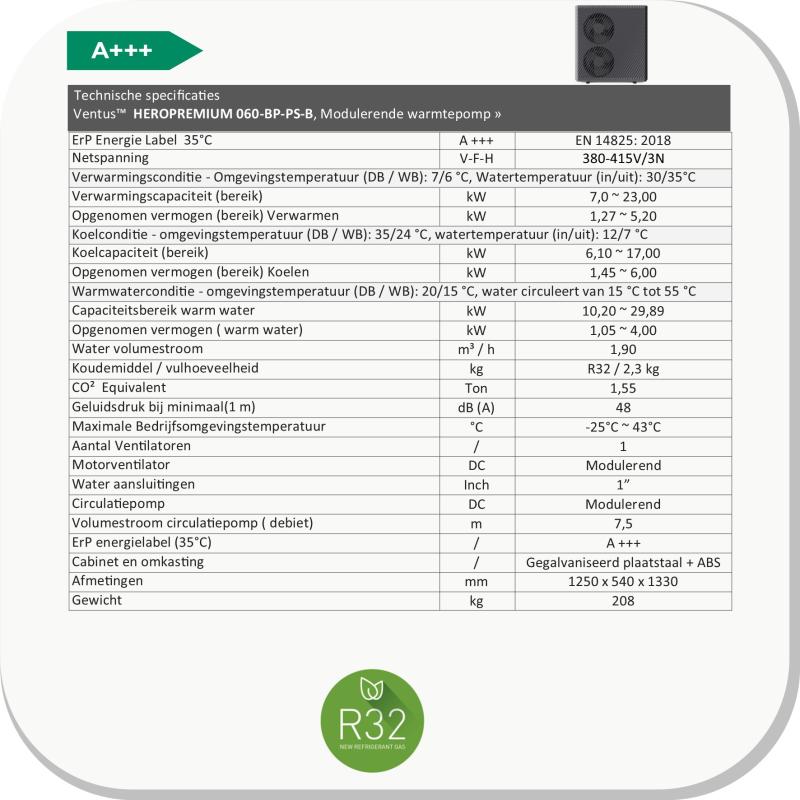 A+++

Technische specificaties
Ventus™ HEROPREMIUM 060-BP-PS-B, Modulerende warmtepomp »

| | | |
|---|---|---|
| ErP Energie Label 35°C | A +++ | EN 14825: 2018 |
| Netspanning | V-F-H | 380-415V/3N |
| Verwarmingsconditie - Omgevingstemperatuur (DB / WB): 7/6 °C, Watertemperatuur (in/uit): 30/35°C | | |
| Verwarmingscapaciteit (bereik) | kW | 7,0 ~ 23,00 |
| Opgenomen vermogen (bereik) Verwarmen | kW | 1,27 ~ 5,20 |
| Koelconditie - omgevingstemperatuur (DB / WB): 35/24 °C, watertemperatuur (in/uit): 12/7 °C | | |
| Koelcapaciteit (bereik) | kW | 6,10 ~ 17,00 |
| Opgenomen vermogen (bereik) Koelen | kW | 1,45 ~ 6,00 |
| Warmwaterconditie - omgevingstemperatuur (DB / WB): 20/15 °C, water circuleert van 15 °C tot 55 °C | | |
| Capaciteitsbereik warm water | kW | 10,20 ~ 29,89 |
| Opgenomen vermogen ( warm water) | kW | 1,05 ~ 4,00 |
| Water volumestroom | m³ / h | 1,90 |
| Koudemiddel / vulhoeveelheid | kg | R32 / 2,3 kg |
| CO² Equivalent | Ton | 1,55 |
| Geluidsdruk bij minimaal(1 m) | dB (A) | 48 |
| Maximale Bedrijfsomgevingstemperatuur | °C | -25°C ~ 43°C |
| Aantal Ventilatoren | / | 1 |
| Motorventilator | DC | Modulerend |
| Water aansluitingen | Inch | 1" |
| Circulatiepomp | DC | Modulerend |
| Volumestroom circulatiepomp ( debiet) | m | 7,5 |
| ErP energielabel (35°C) | / | A +++ |
| Cabinet en omkasting | / | Gegalvaniseerd plaatstaal + ABS |
| Afmetingen | mm | 1250 x 540 x 1330 |
| Gewicht | kg | 208 |

R32
NEW REFRIGERANT GAS